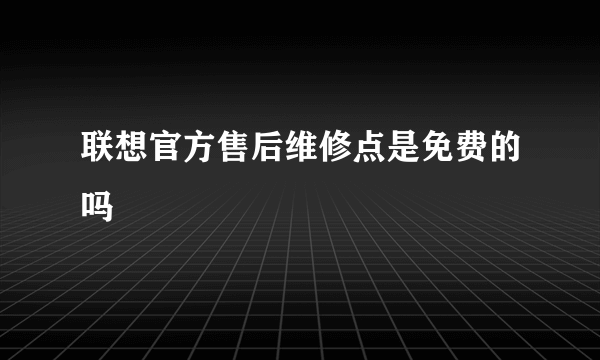 联想官方售后维修点是免费的吗